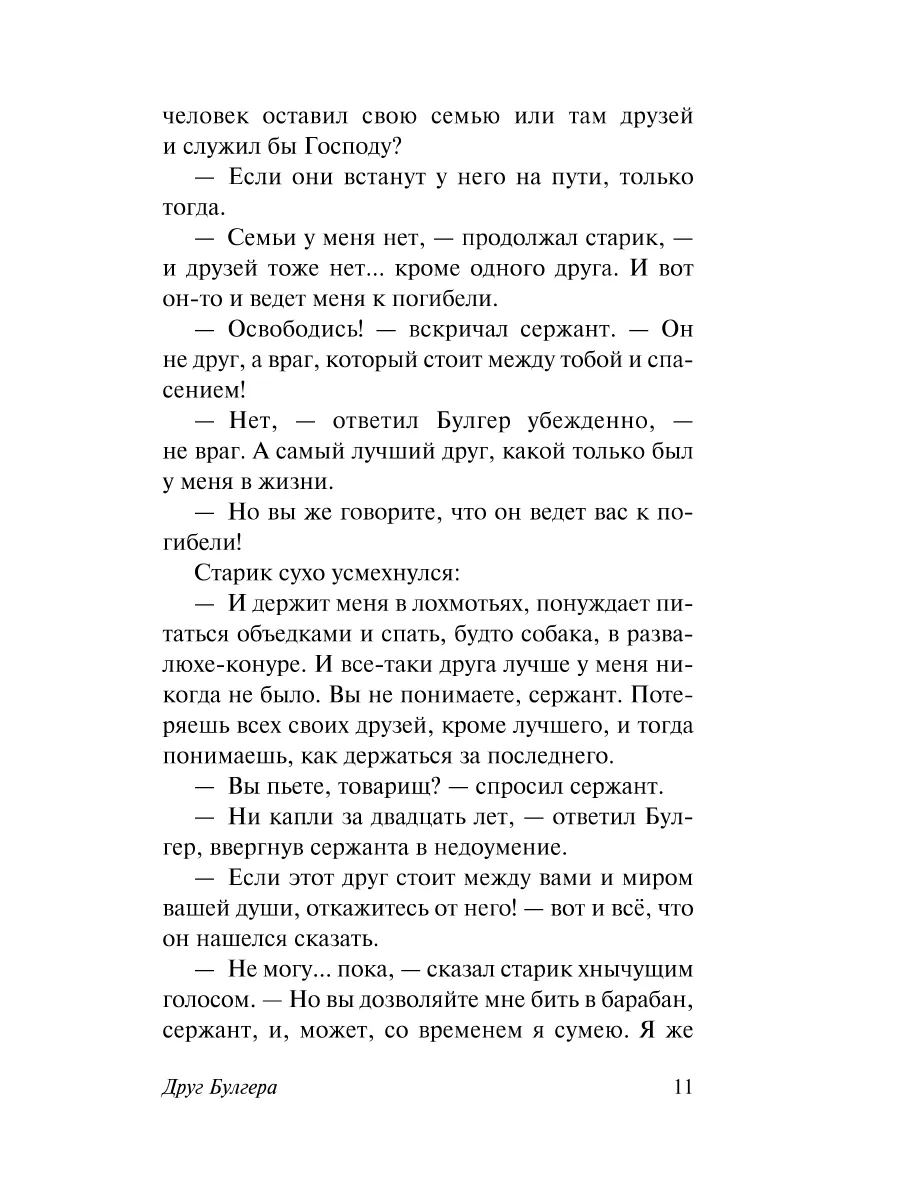 человек оставил свою семью или там друзей и служил бы Господу?

— Если они встанут у него на пути, только тогда.

— Семьи у меня нет, — продолжал старик, — и друзей тоже нет... кроме одного друга. И вот он-то и ведет меня к погибели.

— Освободись! — вскричал сержант. — Он не друг, а враг, который стоит между тобой и спасением!

— Нет, — ответил Булгер убежденно, — не враг. А самый лучший друг, какой только был у меня в жизни.

— Но вы же говорите, что он ведет вас к погибели!

Старик сухо усмехнулся:

— И держит меня в лохмотьях, понуждает питаться объедками и спать, будто собака, в развалюхе-конуре. И все-таки друга лучше у меня никогда не было. Вы не понимаете, сержант. Потеряешь всех своих друзей, кроме лучшего, и тогда понимаешь, как держаться за последнего.

— Вы пьете, товарищ? — спросил сержант.

— Ни капли за двадцать лет, — ответил Булгер, ввергнув сержанта в недоумение.

— Если этот друг стоит между вами и миром вашей души, откажитесь от него! — вот и всё, что он нашелся сказать.

— Не могу... пока, — сказал старик хнычущим голосом. — Но вы дозволяйте мне бить в барабан, сержант, и, может, со временем я сумею. Я же

Друг Булгера 11